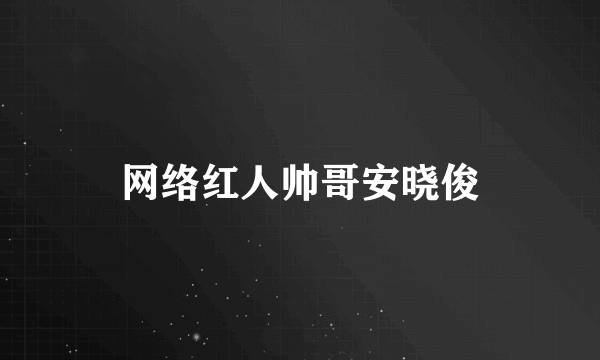 网络红人帅哥安晓俊